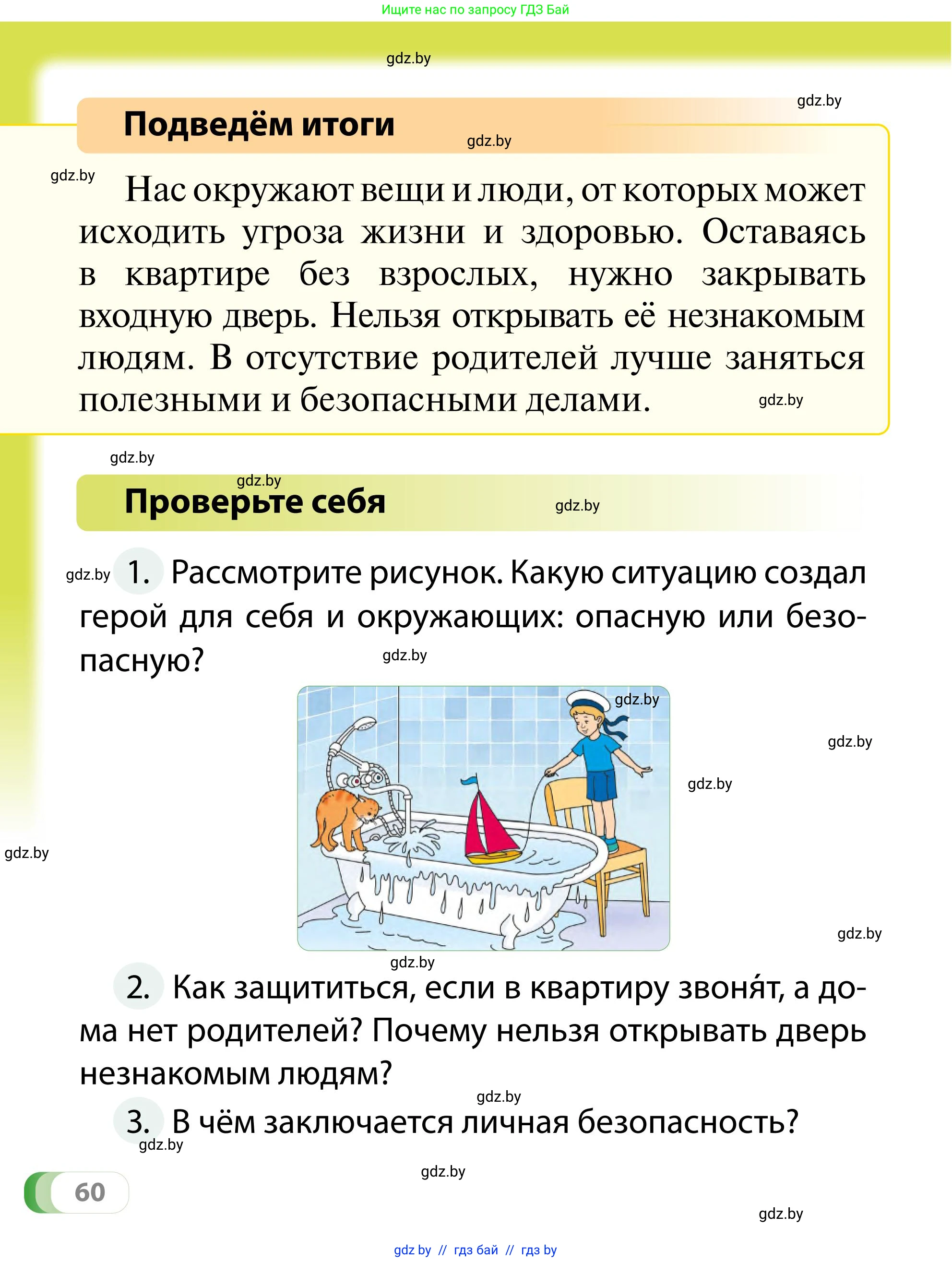 Ищите нас по запросу ГДЗ Бай

gdz.by

gdz.by

Подведём итоги

gdz.by

gdz.by

Нас окружают вещи и люди, от которых может исходить угроза жизни и здоровью. Оставаясь в квартире без взрослых, нужно закрывать входную дверь. Нельзя открывать её незнакомым людям. В отсутствие родителей лучше заняться полезными и безопасными делами.

gdz.by

gdz.by

gdz.by

Проверьте себя

gdz.by

gdz.by

1. Рассмотрите рисунок. Какую ситуацию создал герой для себя и окружающих: опасную или безопасную?

gdz.by

gdz.by

gdz.by

gdz.by

gdz.by

gdz.by

gdz.by

2. Как защититься, если в квартиру звоня́т, а дома нет родителей? Почему нельзя открывать дверь незнакомым людям?

gdz.by

3. В чём заключается личная безопасность?

gdz.by

gdz.by

60

gdz.by

gdz by // гдз бай // гдз by